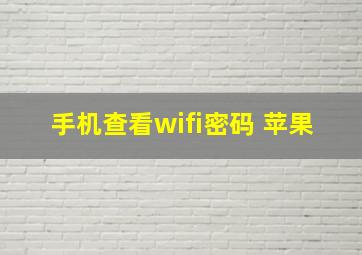 手机查看wifi密码 苹果